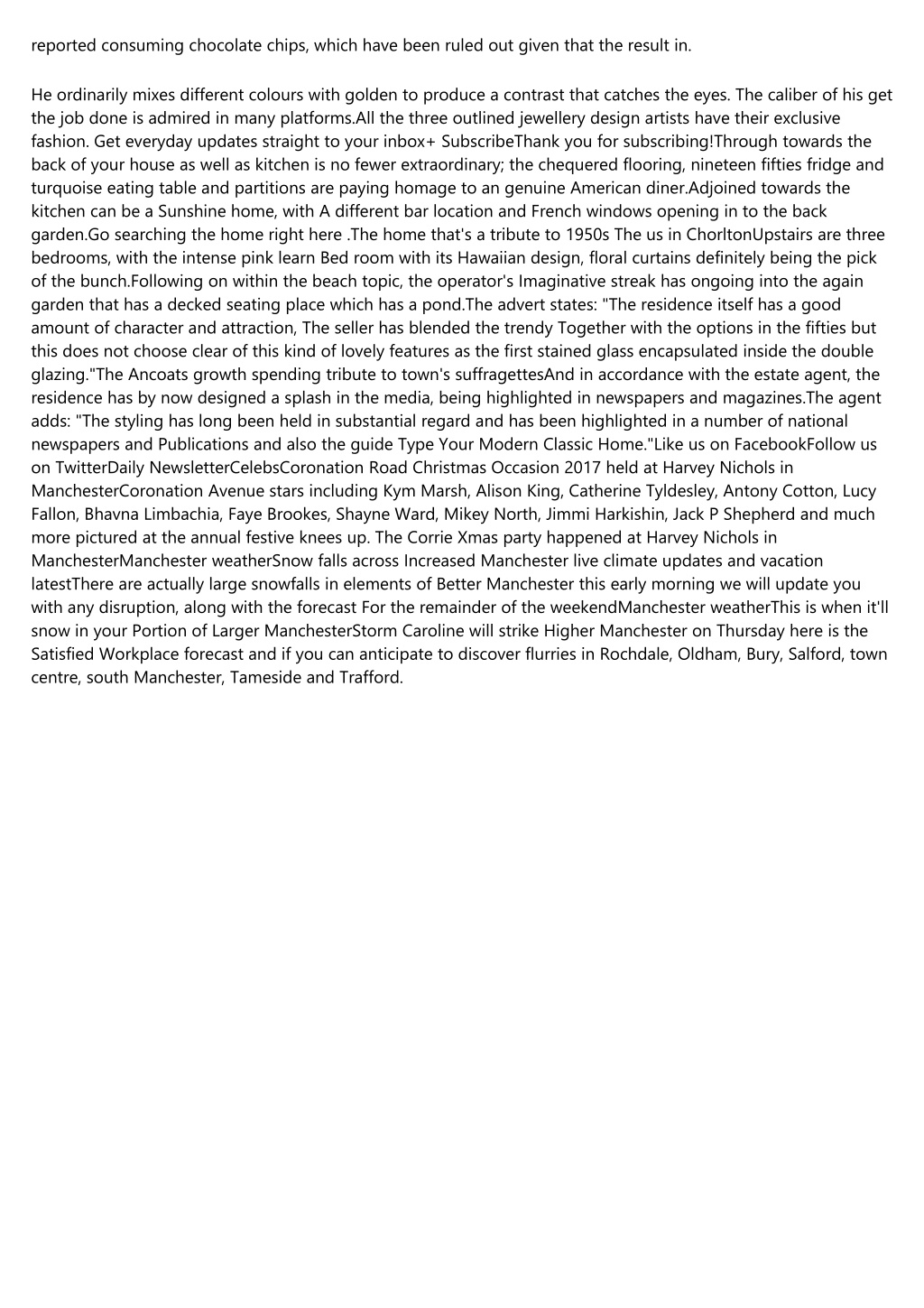 reported consuming chocolate chips, which have been ruled out given that the result in.

He ordinarily mixes different colours with golden to produce a contrast that catches the eyes. The caliber of his get the job done is admired in many platforms.All the three outlined jewellery design artists have their exclusive fashion. Get everyday updates straight to your inbox+ SubscribeThank you for subscribing!Through towards the back of your house as well as kitchen is no fewer extraordinary; the chequered flooring, nineteen fifties fridge and turquoise eating table and partitions are paying homage to an genuine American diner.Adjoined towards the kitchen can be a Sunshine home, with A different bar location and French windows opening in to the back garden.Go searching the home right here .The home that's a tribute to 1950s The us in ChorltonUpstairs are three bedrooms, with the intense pink learn Bed room with its Hawaiian design, floral curtains definitely being the pick of the bunch.Following on within the beach topic, the operator's Imaginative streak has ongoing into the again garden that has a decked seating place which has a pond.The advert states: "The residence itself has a good amount of character and attraction, The seller has blended the trendy Together with the options in the fifties but this does not choose clear of this kind of lovely features as the first stained glass encapsulated inside the double glazing."The Ancoats growth spending tribute to town's suffragettesAnd in accordance with the estate agent, the residence has by now designed a splash in the media, being highlighted in newspapers and magazines.The agent adds: "The styling has long been held in substantial regard and has been highlighted in a number of national newspapers and Publications and also the guide Type Your Modern Classic Home."Like us on FacebookFollow us on TwitterDaily NewsletterCelebsCoronation Road Christmas Occasion 2017 held at Harvey Nichols in ManchesterCoronation Avenue stars including Kym Marsh, Alison King, Catherine Tyldesley, Antony Cotton, Lucy Fallon, Bhavna Limbachia, Faye Brookes, Shayne Ward, Mikey North, Jimmi Harkishin, Jack P Shepherd and much more pictured at the annual festive knees up. The Corrie Xmas party happened at Harvey Nichols in ManchesterManchester weatherSnow falls across Increased Manchester live climate updates and vacation latestThere are actually large snowfalls in elements of Better Manchester this early morning we will update you with any disruption, along with the forecast For the remainder of the weekendManchester weatherThis is when it'll snow in your Portion of Larger ManchesterStorm Caroline will strike Higher Manchester on Thursday here is the Satisfied Workplace forecast and if you can anticipate to discover flurries in Rochdale, Oldham, Bury, Salford, town centre, south Manchester, Tameside and Trafford.